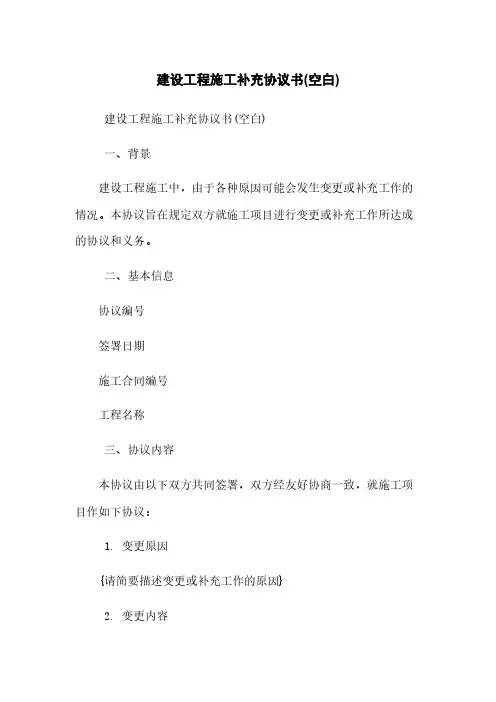 建设工程施工补充协议书(空白)

建设工程施工补充协议书(空白)

一、背景

建设工程施工中，由于各种原因可能会发生变更或补充工作的情况。本协议旨在规定双方就施工项目进行变更或补充工作所达成的协议和义务。

二、基本信息

协议编号

签署日期

施工合同编号

工程名称

三、协议内容

本协议由以下双方共同签署，双方经友好协商一致，就施工项目作如下协议：

1. 变更原因

{请简要描述变更或补充工作的原因}

2. 变更内容